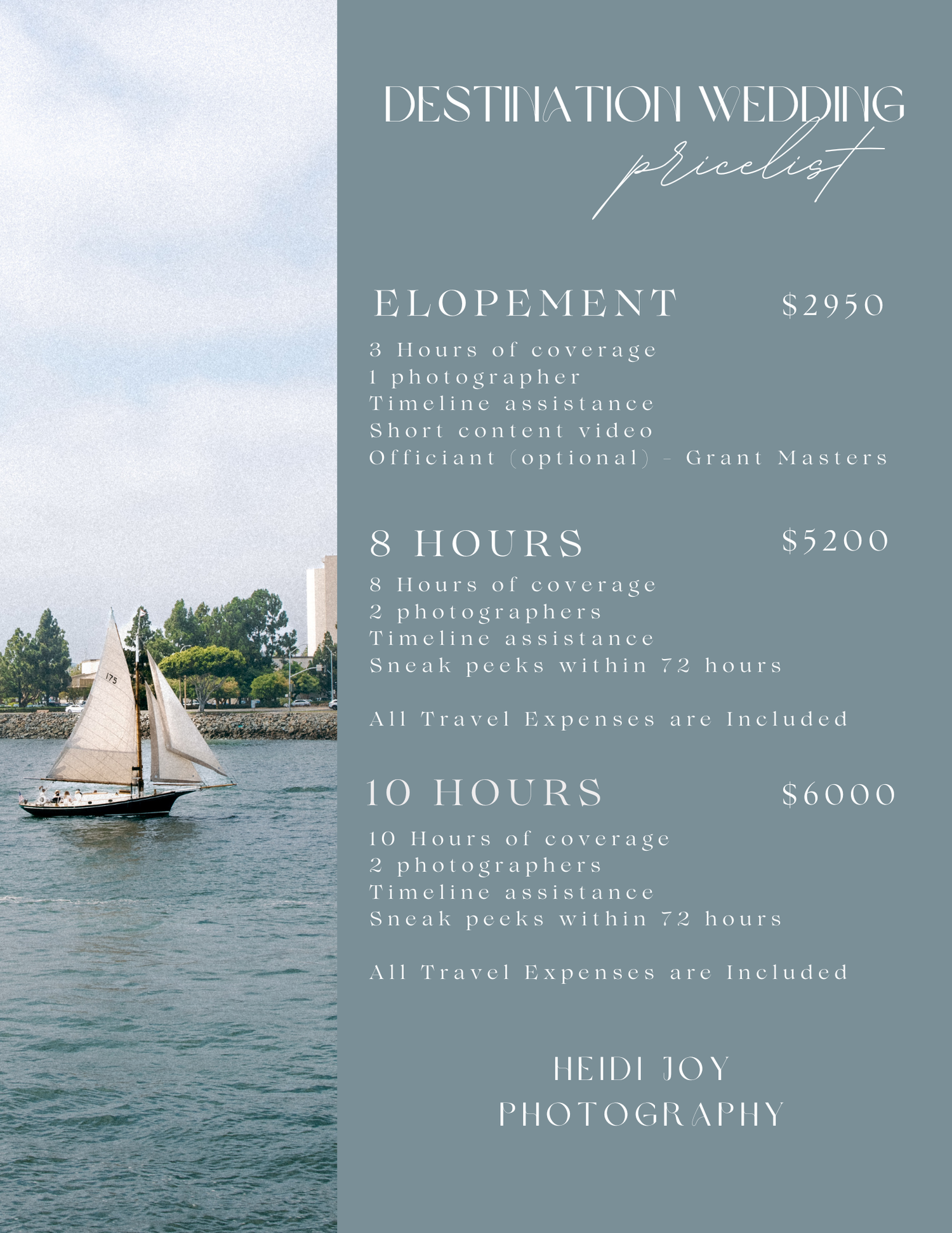 DESTINATION WEDDING
pricelist

ELOPEMENT $2950

3 Hours of coverage
1 photographer
Timeline assistance
Short content video
Officiant (optional) - Grant Masters

8 HOURS $5200

8 Hours of coverage
2 photographers
Timeline assistance
Sneak peeks within 72 hours

All Travel Expenses are Included

10 HOURS $6000

10 Hours of coverage
2 photographers
Timeline assistance
Sneak peeks within 72 hours

All Travel Expenses are Included

HEIDI JOY
PHOTOGRAPHY